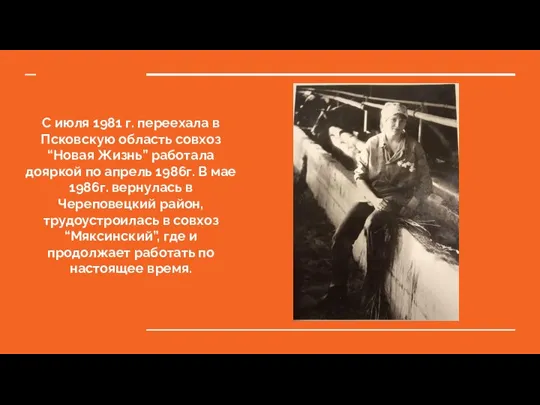 С июля 1981 г. переехала в Псковскую область совхоз “Новая Жизнь” работала дояркой по апрель 1986г. В мае 1986г. вернулась в Череповецкий район, трудоустроилась в совхоз “Мяксинский”, где и продолжает работать по настоящее время.